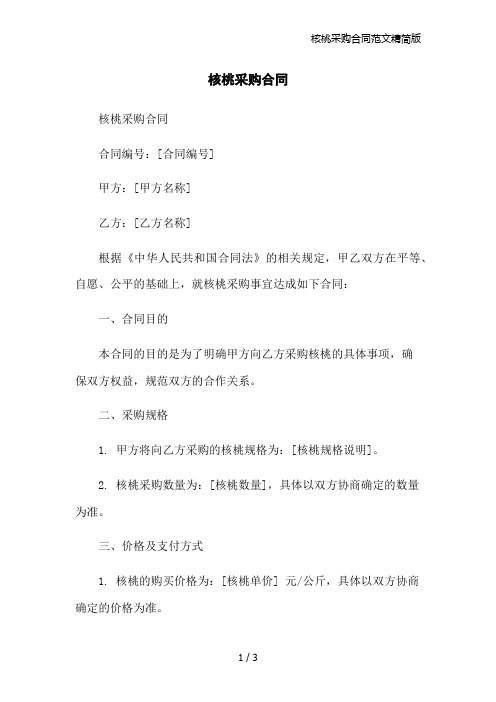 核桃采购合同范文精简版

核桃采购合同

核桃采购合同

合同编号：[合同编号]

甲方：[甲方名称]

乙方：[乙方名称]

根据《中华人民共和国合同法》的相关规定，甲乙双方在平等、自愿、公平的基础上，就核桃采购事宜达成如下合同：

一、合同目的

本合同的目的是为了明确甲方向乙方采购核桃的具体事项，确保双方权益，规范双方的合作关系。

二、采购规格

1. 甲方将向乙方采购的核桃规格为：[核桃规格说明]。

2. 核桃采购数量为：[核桃数量]，具体以双方协商确定的数量为准。

三、价格及支付方式

1. 核桃的购买价格为：[核桃单价] 元/公斤，具体以双方协商确定的价格为准。

1 / 3